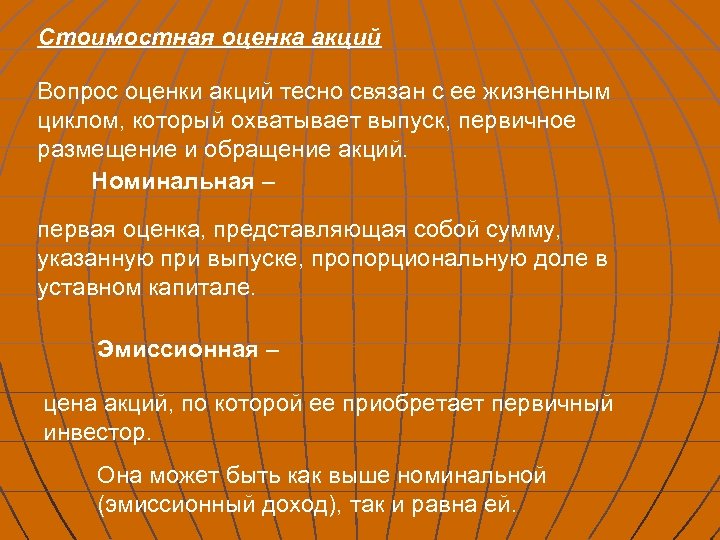 Стоимостная оценка акций

Вопрос оценки акций тесно связан с ее жизненным циклом, который охватывает выпуск, первичное размещение и обращение акций.

Номинальная –

первая оценка, представляющая собой сумму, указанную при выпуске, пропорциональную доле в уставном капитале.

Эмиссионная –

цена акций, по которой ее приобретает первичный инвестор.

Она может быть как выше номинальной (эмиссионный доход), так и равна ей.